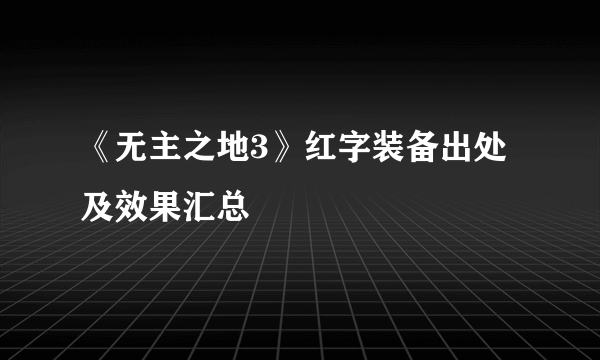 《无主之地3》红字装备出处及效果汇总